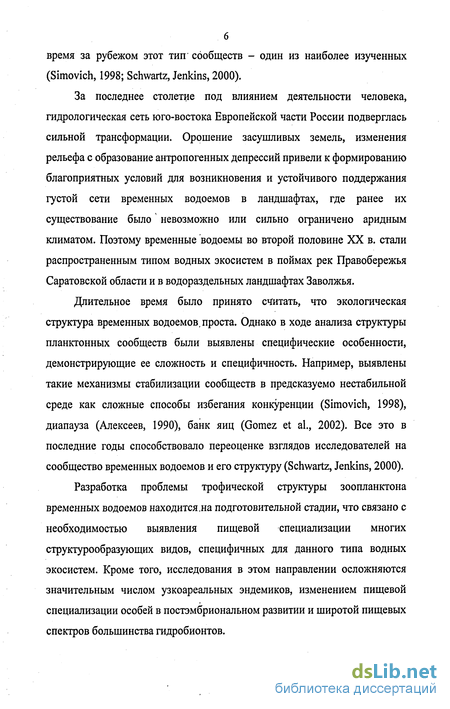 6

время за рубежом этот тип сообществ – один из наиболее изученных (Simovich, 1998; Schwartz, Jenkins, 2000).

За последнее столетие под влиянием деятельности человека, гидрологическая сеть юго-востока Европейской части России подверглась сильной трансформации. Орошение засушливых земель, изменения рельефа с образование антропогенных депрессий привели к формированию благоприятных условий для возникновения и устойчивого поддержания густой сети временных водоемов в ландшафтах, где ранее их существование было невозможно или сильно ограничено аридным климатом. Поэтому временные водоемы во второй половине XX в. стали распространенным типом водных экосистем в поймах рек Правобережья Саратовской области и в водораздельных ландшафтах Заволжья.

Длительное время было принято считать, что экологическая структура временных водоемов проста. Однако в ходе анализа структуры планктонных сообществ были выявлены специфические особенности, демонстрирующие ее сложность и специфичность. Например, выявлены такие механизмы стабилизации сообществ в предсказуемо нестабильной среде как сложные способы избегания конкуренции (Simovich, 1998), диапауза (Алексеев, 1990), банк яиц (Gomez et al., 2002). Все это в последние годы способствовало переоценке взглядов исследователей на сообщество временных водоемов и его структуру (Schwartz, Jenkins, 2000).

Разработка проблемы трофической структуры зоопланктона временных водоемов находится на подготовительной стадии, что связано с необходимостью выявления пищевой специализации многих структурообразующих видов, специфичных для данного типа водных экосистем. Кроме того, исследования в этом направлении осложняются значительным числом узкоареальных эндемиков, изменением пищевой специализации особей в постэмбриональном развитии и широтой пищевых спектров большинства гидробионтов.

dsLib.net
библиотека диссертаций